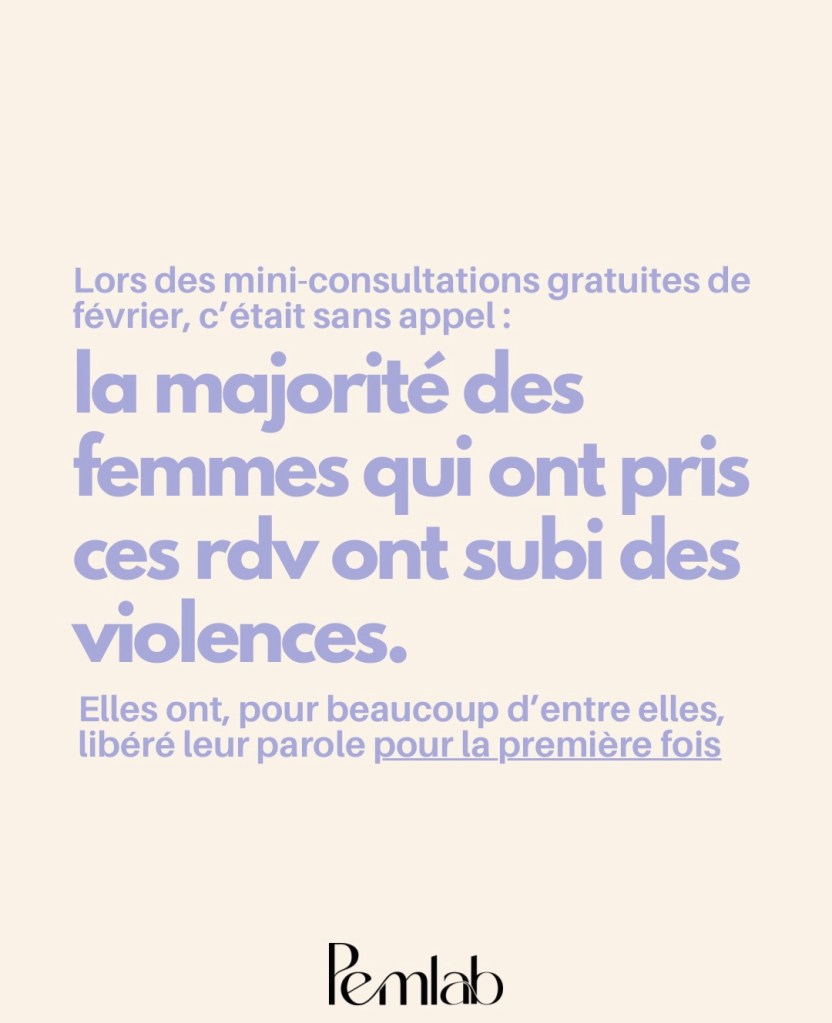 Lors des mini-consultations gratuites de février, c'était sans appel :

la majorité des femmes qui ont pris ces rdv ont subi des violences.

Elles ont, pour beaucoup d'entre elles, libéré leur parole pour la première fois

Pemlab